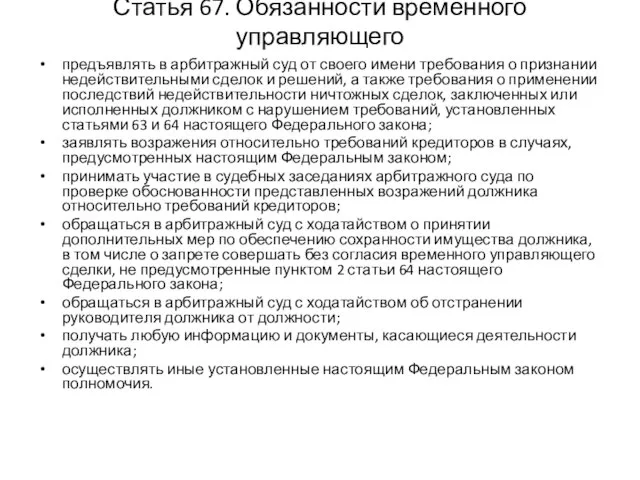 Статья 67. Обязанности временного управляющего

• предъявлять в арбитражный суд от своего имени требования о признании недействительными сделок и решений, а также требования о применении последствий недействительности ничтожных сделок, заключенных или исполненных должником с нарушением требований, установленных статьями 63 и 64 настоящего Федерального закона;
• заявлять возражения относительно требований кредиторов в случаях, предусмотренных настоящим Федеральным законом;
• принимать участие в судебных заседаниях арбитражного суда по проверке обоснованности представленных возражений должника относительно требований кредиторов;
• обращаться в арбитражный суд с ходатайством о принятии дополнительных мер по обеспечению сохранности имущества должника, в том числе о запрете совершать без согласия временного управляющего сделки, не предусмотренные пунктом 2 статьи 64 настоящего Федерального закона;
• обращаться в арбитражный суд с ходатайством об отстранении руководителя должника от должности;
• получать любую информацию и документы, касающиеся деятельности должника;
• осуществлять иные установленные настоящим Федеральным законом полномочия.